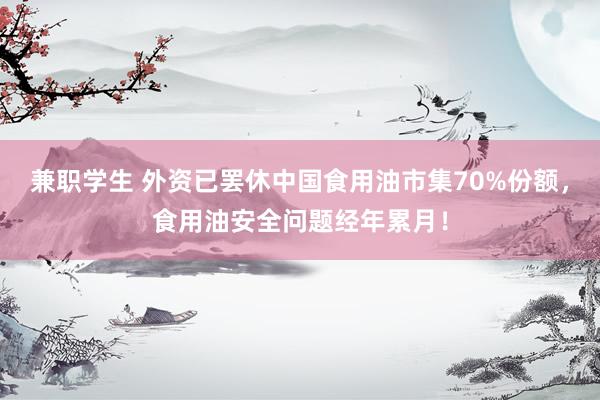 兼职学生 外资已罢休中国食用油市集70%份额，食用油安全问题经年累月！